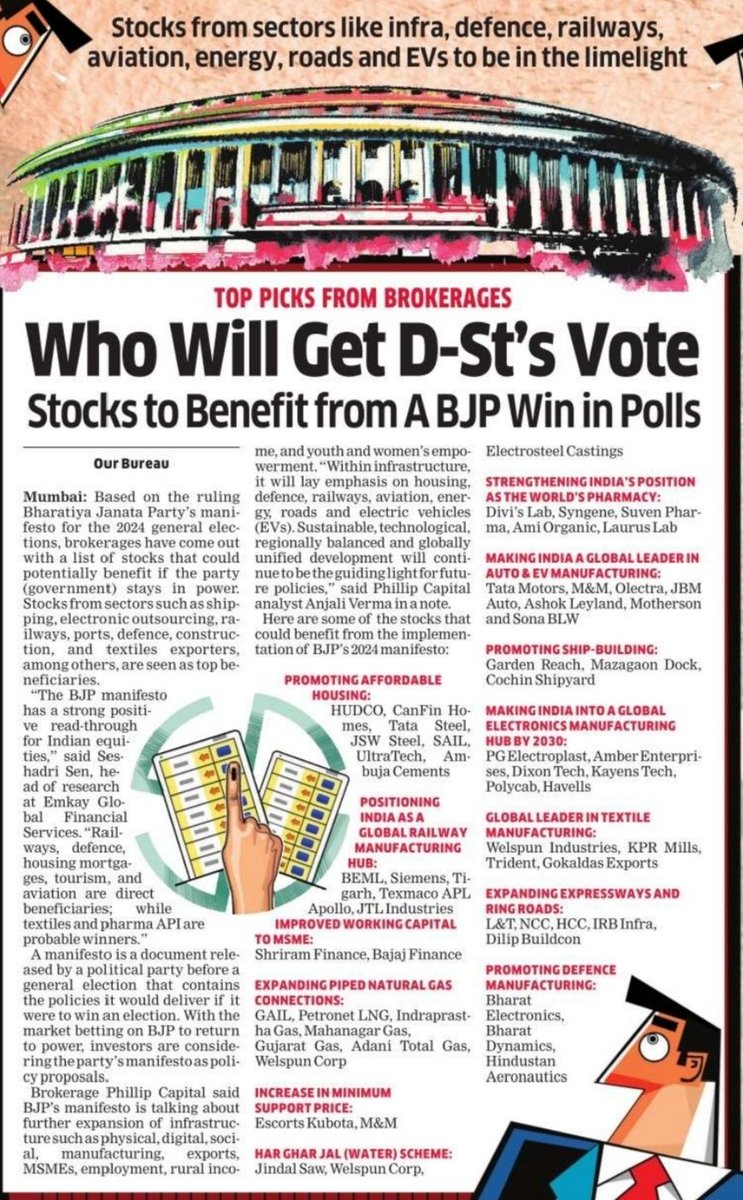 Stocks from sectors like infra, defence, railways, aviation, energy, roads and EVs to be in the limelight

TOP PICKS FROM BROKERAGES

Who Will Get D-St's Vote

Stocks to Benefit from A BJP Win in Polls

Our Bureau

Mumbai: Based on the ruling Bharatiya Janata Party's manifesto for the 2024 general elections, brokerages have come out with a list of stocks that could potentially benefit if the party (government) stays in power. Stocks from sectors such as shipping, electronic outsourcing, railways, ports, defence, construction, and textiles exporters, among others, are seen as top beneficiaries.

"The BJP manifesto has a strong positive read-through for Indian equities," said Seshadri Sen, head of research at Emkay Global Financial Services. "Railways, defence, housing mortgages, tourism, and aviation are direct beneficiaries; while textiles and pharma API are probable winners."

A manifesto is a document released by a political party before a general election that contains the policies it would deliver if it were to win an election. With the market betting on BJP to return to power, investors are considering the party's manifesto as policy proposals.

Brokerage Phillip Capital said BJP's manifesto is talking about further expansion of infrastructure such as physical, digital, social, manufacturing, exports, MSMEs, employment, rural income, and youth and women's empowerment. "Within infrastructure, it will lay emphasis on housing, defence, railways, aviation, energy, roads and electric vehicles (EVs). Sustainable, technological, regionally balanced and globally unified development will continue to be the guiding light for future policies," said Phillip Capital analyst Anjali Verma in a note.

Here are some of the stocks that could benefit from the implementation of BJP's 2024 manifesto:

PROMOTING AFFORDABLE HOUSING:
HUDCO, CanFin Homes, Tata Steel, JSW Steel, SAIL, UltraTech, Ambuja Cements

POSITIONING INDIA AS A GLOBAL RAILWAY MANUFACTURING HUB:
BEML, Siemens, Tigarh, Texmaco APL Apollo, JTL Industries

IMPROVED WORKING CAPITAL TO MSME:
Shriram Finance, Bajaj Finance

EXPANDING PIPED NATURAL GAS CONNECTIONS:
GAIL, Petronet LNG, Indraprastha Gas, Mahanagar Gas, Gujarat Gas, Adani Total Gas, Welspun Corp

INCREASE IN MINIMUM SUPPORT PRICE:
Escorts Kubota, M&M

HAR GHAR JAL (WATER) SCHEME:
Jindal Saw, Welspun Corp, Electrosteel Castings

STRENGTHENING INDIA'S POSITION AS THE WORLD'S PHARMACY:
Divi's Lab, Syngene, Suven Pharma, Ami Organic, Laurus Lab

MAKING INDIA A GLOBAL LEADER IN AUTO & EV MANUFACTURING:
Tata Motors, M&M, Olectra, JBM Auto, Ashok Leyland, Motherson and Sona BLW

PROMOTING SHIP-BUILDING:
Garden Reach, Mazagaon Dock, Cochin Shipyard

MAKING INDIA INTO A GLOBAL ELECTRONICS MANUFACTURING HUB BY 2030:
PG Electroplast, Amber Enterprises, Dixon Tech, Kayens Tech, Polycab, Havells

GLOBAL LEADER IN TEXTILE MANUFACTURING:
Welspun Industries, KPR Mills, Trident, Gokaldas Exports

EXPANDING EXPRESSWAYS AND RING ROADS:
L&T, NCC, HCC, IRB Infra, Dilip Buildcon

PROMOTING DEFENCE MANUFACTURING:
Bharat Electronics, Bharat Dynamics, Hindustan Aeronautics